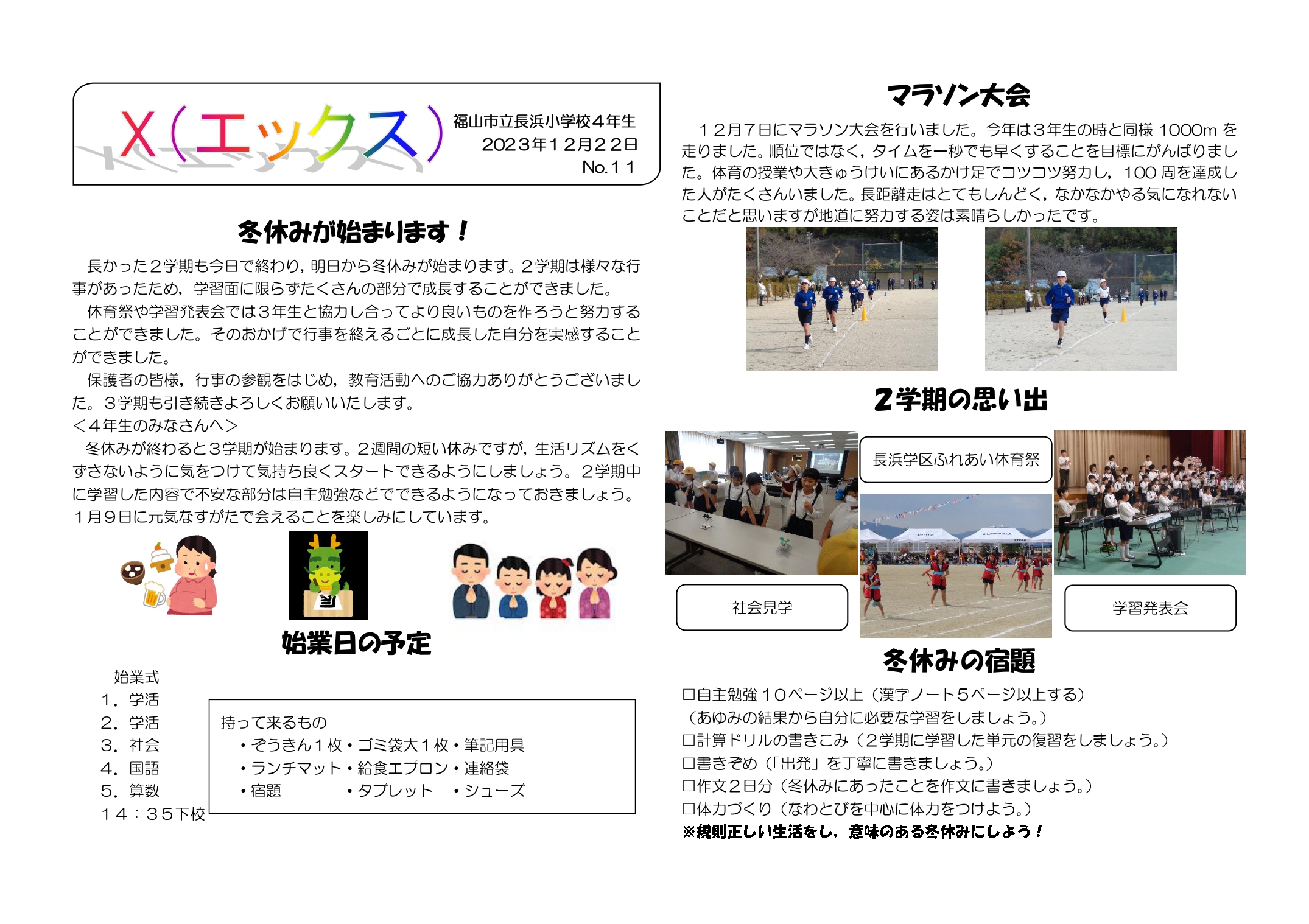 X（エックス）

福山市立長浜小学校４年生
2023年１２月２２日
No.１１

冬休みが始まります！

長かった２学期も今日で終わり，明日から冬休みが始まります。２学期は様々な行事があったため，学習面に限らずたくさんの部分で成長することができました。

体育祭や学習発表会では３年生と協力し合ってより良いものを作ろうと努力することができました。そのおかげで行事を終えるごとに成長した自分を実感することができました。

保護者の皆様，行事の参観をはじめ，教育活動へのご協力ありがとうございました。３学期も引き続きよろしくお願いいたします。

＜４年生のみなさんへ＞

冬休みが終わると３学期が始まります。２週間の短い休みですが，生活リズムをくずさないように気をつけて気持ち良くスタートできるようにしましょう。２学期中に学習した内容で不安な部分は自主勉強などでできるようになっておきましょう。１月９日に元気なすがたで会えることを楽しみにしています。

始業日の予定

始業式
１．学活
２．学活
３．社会
４．国語
５．算数
１４：３５下校

持って来るもの
・ぞうきん１枚・ゴミ袋大１枚・筆記用具
・ランチマット・給食エプロン・連絡袋
・宿題　・タブレット　・シューズ

マラソン大会

１２月７日にマラソン大会を行いました。今年は３年生の時と同様 1000m を走りました。順位ではなく，タイムを一秒でも早くすることを目標にがんばりました。体育の授業や大きゅうけいにあるかけ足でコツコツ努力し，100 周を達成した人がたくさんいました。長距離走はとてもしんどく，なかなかやる気になれないことだと思いますが地道に努力する姿は素晴らしかったです。

２学期の思い出

長浜学区ふれあい体育祭

社会見学

学習発表会

冬休みの宿題

□自主勉強１０ページ以上（漢字ノート５ページ以上する）
（あゆみの結果から自分に必要な学習をしましょう。）
□計算ドリルの書きこみ（２学期に学習した単元の復習をしましょう。）
□書きぞめ（「出発」を丁寧に書きましょう。）
□作文２日分（冬休みにあったことを作文に書きましょう。）
□体力づくり（なわとびを中心に体力をつけよう。）
※規則正しい生活をし，意味のある冬休みにしよう！